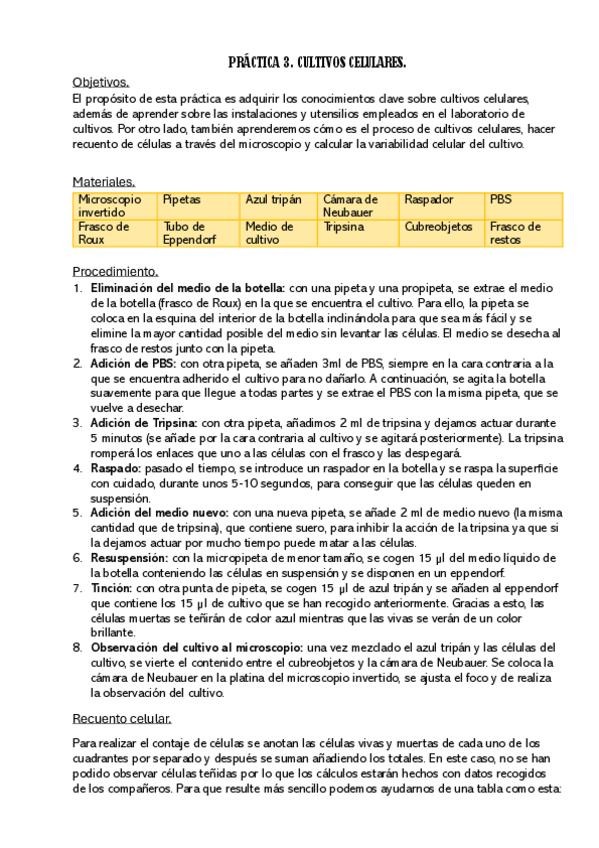 PRÁCTICA 3. CULTIVOS CELULARES.

Objetivos.

El propósito de esta práctica es adquirir los conocimientos clave sobre cultivos celulares, además de aprender sobre las instalaciones y utensilios empleados en el laboratorio de cultivos. Por otro lado, también aprenderemos cómo es el proceso de cultivos celulares, hacer recuento de células a través del microscopio y calcular la variabilidad celular del cultivo.

Materiales.

| Microscopio invertido | Pipetas | Azul tripán | Cámara de Neubauer | Raspador | PBS |
|---|---|---|---|---|---|
| Frasco de Roux | Tubo de Eppendorf | Medio de cultivo | Tripsina | Cubreobjetos | Frasco de restos |

Procedimiento.

1. Eliminación del medio de la botella: con una pipeta y una propipeta, se extrae el medio de la botella (frasco de Roux) en la que se encuentra el cultivo. Para ello, la pipeta se coloca en la esquina del interior de la botella inclinándola para que sea más fácil y se elimine la mayor cantidad posible del medio sin levantar las células. El medio se desecha al frasco de restos junto con la pipeta.
2. Adición de PBS: con otra pipeta, se añaden 3ml de PBS, siempre en la cara contraria a la que se encuentra adherido el cultivo para no dañarlo. A continuación, se agita la botella suavemente para que llegue a todas partes y se extrae el PBS con la misma pipeta, que se vuelve a desechar.
3. Adición de Tripsina: con otra pipeta, añadimos 2 ml de tripsina y dejamos actuar durante 5 minutos (se añade por la cara contraria al cultivo y se agitará posteriormente). La tripsina romperá los enlaces que uno a las células con el frasco y las despegará.
4. Raspado: pasado el tiempo, se introduce un raspador en la botella y se raspa la superficie con cuidado, durante unos 5-10 segundos, para conseguir que las células queden en suspensión.
5. Adición del medio nuevo: con una nueva pipeta, se añade 2 ml de medio nuevo (la misma cantidad que de tripsina), que contiene suero, para inhibir la acción de la tripsina ya que si la dejamos actuar por mucho tiempo puede matar a las células.
6. Resuspensión: con la micropipeta de menor tamaño, se cogen 15 µl del medio líquido de la botella conteniendo las células en suspensión y se disponen en un eppendorf.
7. Tinción: con otra punta de pipeta, se cogen 15 µl de azul tripán y se añaden al eppendorf que contiene los 15 µl de cultivo que se han recogido anteriormente. Gracias a esto, las células muertas se teñirán de color azul mientras que las vivas se verán de un color brillante.
8. Observación del cultivo al microscopio: una vez mezclado el azul tripán y las células del cultivo, se vierte el contenido entre el cubreobjetos y la cámara de Neubauer. Se coloca la cámara de Neubauer en la platina del microscopio invertido, se ajusta el foco y de realiza la observación del cultivo.

Recuento celular.

Para realizar el contaje de células se anotan las células vivas y muertas de cada uno de los cuadrantes por separado y después se suman añadiendo los totales. En este caso, no se han podido observar células teñidas por lo que los cálculos estarán hechos con datos recogidos de los compañeros. Para que resulte más sencillo podemos ayudarnos de una tabla como esta: